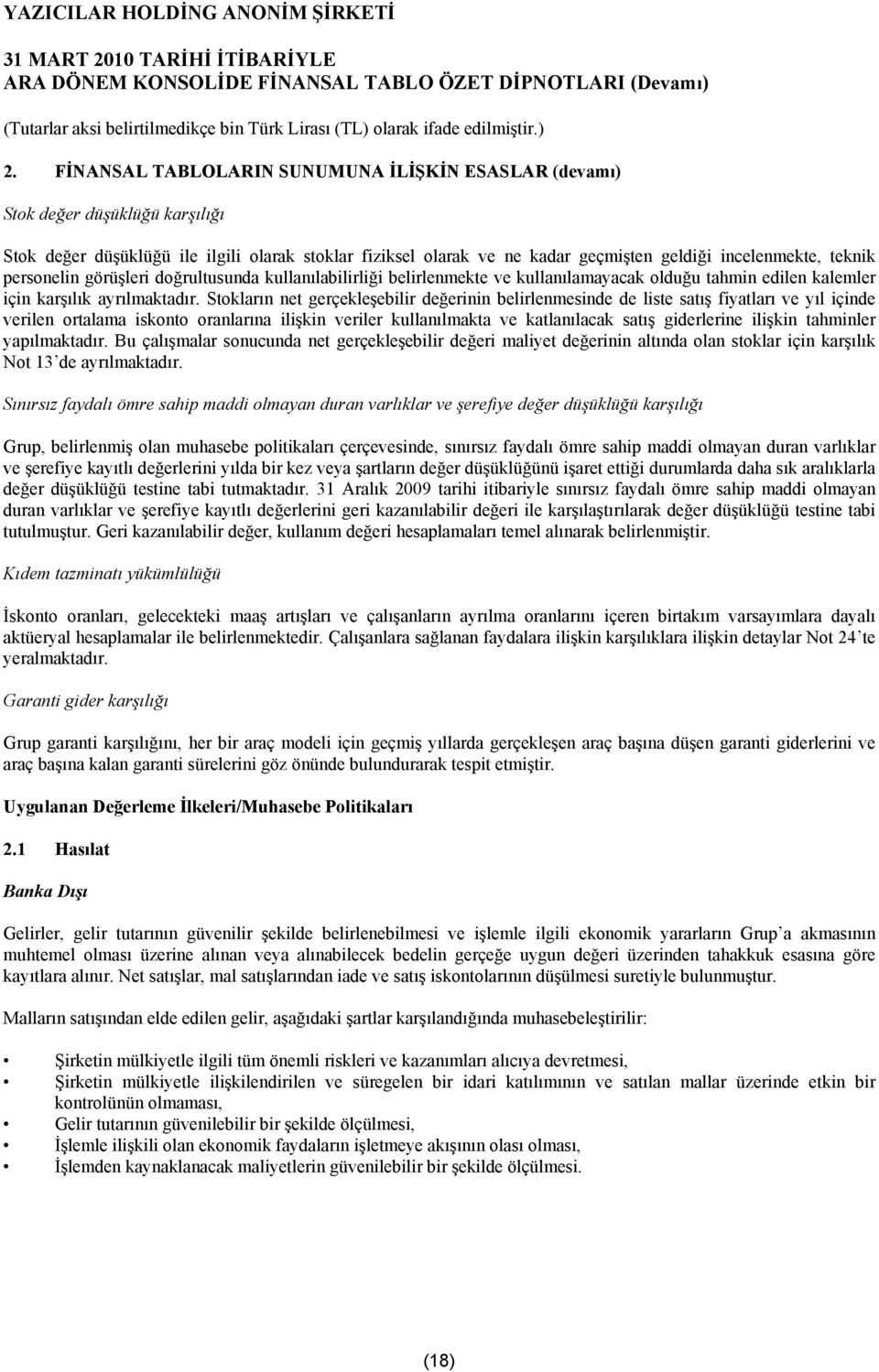 YAZICILAR HOLDİNG ANONİM ŞİRKETİ

31 MART 2010 TARİHİ İTİBARİYLE
ARA DÖNEM KONSOLİDE FİNANSAL TABLO ÖZET DİPNOTLARI (Devamı)

(Tutarlar aksi belirtilmedikçe bin Türk Lirası (TL) olarak ifade edilmiştir.)

2. FİNANSAL TABLOLARIN SUNUMUNA İLİŞKİN ESASLAR (devamı)

Stok değer düşüklüğü karşılığı

Stok değer düşüklüğü ile ilgili olarak stoklar fiziksel olarak ve ne kadar geçmişten geldiği incelenmekte, teknik personelin görüşleri doğrultusunda kullanılabilirliği belirlenmekte ve kullanılamayacak olduğu tahmin edilen kalemler için karşılık ayrılmaktadır. Stokların net gerçekleşebilir değerinin belirlenmesinde de liste satış fiyatları ve yıl içinde verilen ortalama iskonto oranlarına ilişkin veriler kullanılmakta ve katlanılacak satış giderlerine ilişkin tahminler yapılmaktadır. Bu çalışmalar sonucunda net gerçekleşebilir değeri maliyet değerinin altında olan stoklar için karşılık Not 13'de ayrılmaktadır.

Sınırsız faydalı ömre sahip maddi olmayan duran varlıklar ve şerefiye değer düşüklüğü karşılığı

Grup, belirlenmiş olan muhasebe politikaları çerçevesinde, sınırsız faydalı ömre sahip maddi olmayan duran varlıklar ve şerefiye kayıtlı değerlerini yılda bir kez veya şartların değer düşüklüğünü işaret ettiği durumlarda daha sık aralıklarla değer düşüklüğü testine tabi tutmaktadır. 31 Aralık 2009 tarihi itibariyle sınırsız faydalı ömre sahip maddi olmayan duran varlıklar ve şerefiye kayıtlı değerlerini geri kazanılabilir değeri ile karşılaştırılarak değer düşüklüğü testine tabi tutulmuştur. Geri kazanılabilir değer, kullanım değeri hesaplamaları temel alınarak belirlenmiştir.

Kıdem tazminatı yükümlülüğü

İskonto oranları, gelecekteki maaş artışları ve çalışanların ayrılma oranlarını içeren birtakım varsayımlara dayalı aktüeryal hesaplamalar ile belirlenmektedir. Çalışanlara sağlanan faydalara ilişkin karşılıklara ilişkin detaylar Not 24'te yeralmaktadır.

Garanti gider karşılığı

Grup garanti karşılığını, her bir araç modeli için geçmiş yıllarda gerçekleşen araç başına düşen garanti giderlerini ve araç başına kalan garanti sürelerini göz önünde bulundurarak tespit etmiştir.

Uygulanan Değerleme İlkeleri/Muhasebe Politikaları

2.1 Hasılat

Banka Dışı

Gelirler, gelir tutarının güvenilir şekilde belirlenebilmesi ve işlemle ilgili ekonomik yararların Grup'a akmasının muhtemel olması üzerine alınan veya alınabilecek bedelin gerçeğe uygun değeri üzerinden tahakkuk esasına göre kayıtlara alınır. Net satışlar, mal satışlarından iade ve satış iskontolarının düşülmesi suretiyle bulunmuştur.

Malların satışından elde edilen gelir, aşağıdaki şartlar karşılandığında muhasebeleştirilir:

• Şirketin mülkiyetle ilgili tüm önemli riskleri ve kazanımları alıcıya devretmesi,
• Şirketin mülkiyetle ilişkilendirilen ve süregelen bir idari katılımının ve satılan mallar üzerinde etkin bir kontrolünün olmaması,
• Gelir tutarının güvenilebilir bir şekilde ölçülmesi,
• İşlemle ilişkili olan ekonomik faydaların işletmeye akışının olası olması,
• İşlemden kaynaklanacak maliyetlerin güvenilebilir bir şekilde ölçülmesi.

(18)